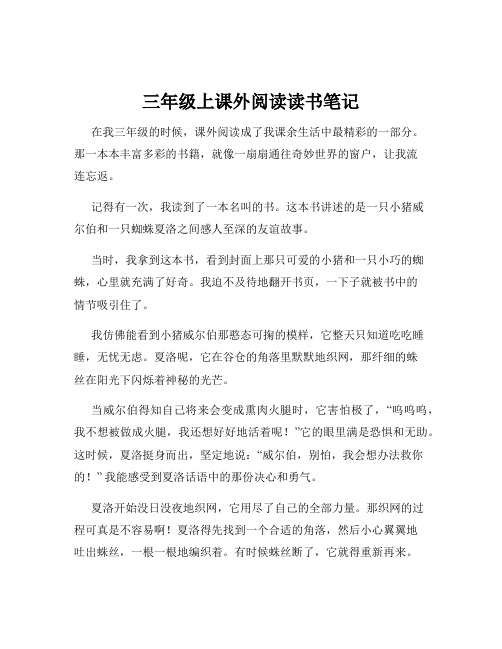 三年级上课外阅读读书笔记

在我三年级的时候，课外阅读成了我课余生活中最精彩的一部分。那一本本丰富多彩的书籍，就像一扇扇通往奇妙世界的窗户，让我流连忘返。

记得有一次，我读到了一本名叫的书。这本书讲述的是一只小猪威尔伯和一只蜘蛛夏洛之间感人至深的友谊故事。

当时，我拿到这本书，看到封面上那只可爱的小猪和一只小巧的蜘蛛，心里就充满了好奇。我迫不及待地翻开书页，一下子就被书中的情节吸引住了。

我仿佛能看到小猪威尔伯那憨态可掬的模样，它整天只知道吃吃睡睡，无忧无虑。夏洛呢，它在谷仓的角落里默默地织网，那纤细的蛛丝在阳光下闪烁着神秘的光芒。

当威尔伯得知自己将来会变成熏肉火腿时，它害怕极了，“呜呜呜，我不想被做成火腿，我还想好好地活着呢！”它的眼里满是恐惧和无助。这时候，夏洛挺身而出，坚定地说：“威尔伯，别怕，我会想办法救你的！”我能感受到夏洛话语中的那份决心和勇气。

夏洛开始没日没夜地织网，它用尽了自己的全部力量。那织网的过程可真是不容易啊！夏洛得先找到一个合适的角落，然后小心翼翼地吐出蛛丝，一根一根地编织着。有时候蛛丝断了，它就得重新再来。